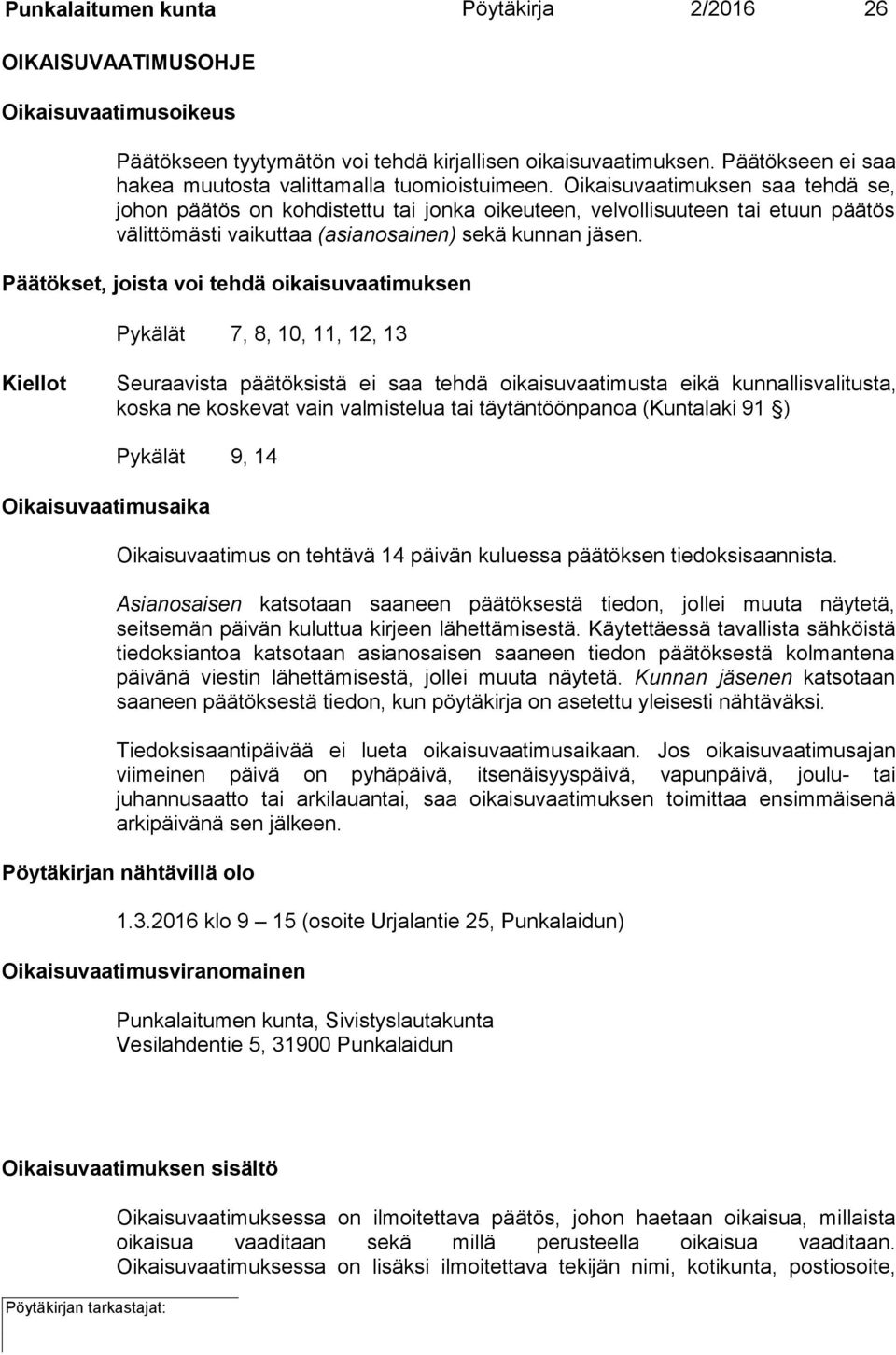 Punkalaitumen kunta Pöytäkirja 2/2016 26

OIKAISUVAATIMUSOHJE

Oikaisuvaatimusoikeus

Päätökseen tyytymätön voi tehdä kirjallisen oikaisuvaatimuksen. Päätökseen ei saa hakea muutosta valittamalla tuomioistuimeen. Oikaisuvaatimuksen saa tehdä se, johon päätös on kohdistettu tai jonka oikeuteen, velvollisuuteen tai etuun päätös välittömästi vaikuttaa (asianosainen) sekä kunnan jäsen.

Päätökset, joista voi tehdä oikaisuvaatimuksen

Pykälät 7, 8, 10, 11, 12, 13

Kiellot

Seuraavista päätöksistä ei saa tehdä oikaisuvaatimusta eikä kunnallisvalitusta, koska ne koskevat vain valmistelua tai täytäntöönpanoa (Kuntalaki 91 §)

Pykälät 9, 14

Oikaisuvaatimusaika

Oikaisuvaatimus on tehtävä 14 päivän kuluessa päätöksen tiedoksisaannista.

Asianosaisen katsotaan saaneen päätöksestä tiedon, jollei muuta näytetä, seitsemän päivän kuluttua kirjeen lähettämisestä. Käytettäessä tavallista sähköistä tiedoksiantoa katsotaan asianosaisen saaneen tiedon päätöksestä kolmantena päivänä viestin lähettämisestä, jollei muuta näytetä. Kunnan jäsenen katsotaan saaneen päätöksestä tiedon, kun pöytäkirja on asetettu yleisesti nähtäväksi.

Tiedoksisaantipäivää ei lueta oikaisuvaatimusaikaan. Jos oikaisuvaatimusajan viimeinen päivä on pyhäpäivä, itsenäisyyspäivä, vapunpäivä, joulu- tai juhannusaatto tai arkilauantai, saa oikaisuvaatimuksen toimittaa ensimmäisenä arkipäivänä sen jälkeen.

Pöytäkirjan nähtävillä olo

1.3.2016 klo 9 – 15 (osoite Urjalantie 25, Punkalaidun)

Oikaisuvaatimusviranomainen

Punkalaitumen kunta, Sivistyslautakunta
Vesilahdentie 5, 31900 Punkalaidun

Oikaisuvaatimuksen sisältö

Oikaisuvaatimuksessa on ilmoitettava päätös, johon haetaan oikaisua, millaista oikaisua vaaditaan sekä millä perusteella oikaisua vaaditaan. Oikaisuvaatimuksessa on lisäksi ilmoitettava tekijän nimi, kotikunta, postiosoite,

Pöytäkirjan tarkastajat: